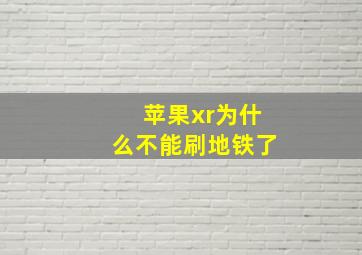 苹果xr为什么不能刷地铁了